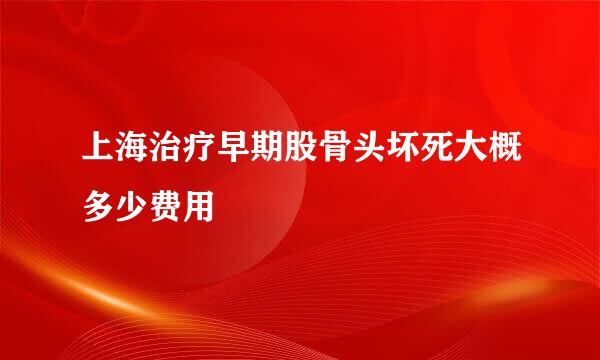 上海治疗早期股骨头坏死大概多少费用